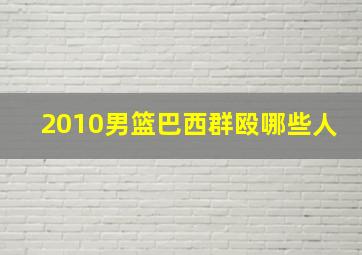 2010男篮巴西群殴哪些人